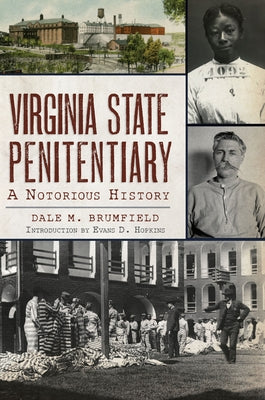 4092

VIRGINIA STATE PENITENTIARY

A NOTORIOUS HISTORY

DALE M. BRUMFIELD

INTRODUCTION BY EVANS D. HOPKINS